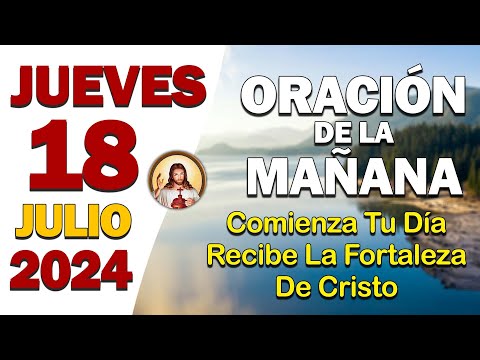 JUEVES
18
JULIO
2024

ORACIÓN
DE LA
MAÑANA

Comienza Tu Día
Recibe La Fortaleza
De Cristo